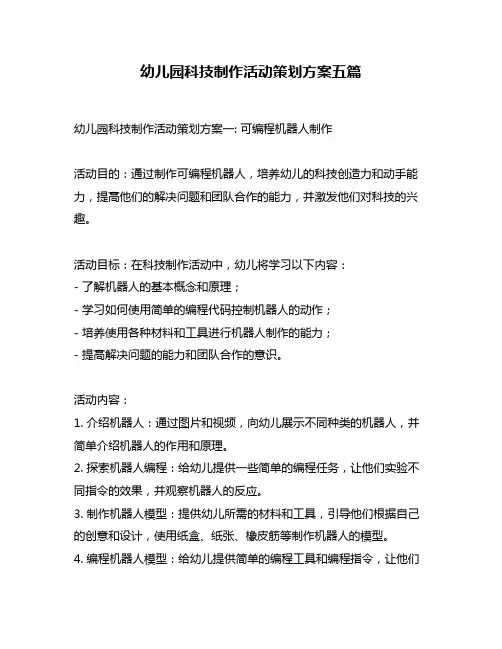 幼儿园科技制作活动策划方案五篇

幼儿园科技制作活动策划方案一: 可编程机器人制作

活动目的：通过制作可编程机器人，培养幼儿的科技创造力和动手能力，提高他们的解决问题和团队合作的能力，并激发他们对科技的兴趣。

活动目标：在科技制作活动中，幼儿将学习以下内容：
- 了解机器人的基本概念和原理；
- 学习如何使用简单的编程代码控制机器人的动作；
- 培养使用各种材料和工具进行机器人制作的能力；
- 提高解决问题的能力和团队合作的意识。

活动内容：
1. 介绍机器人：通过图片和视频，向幼儿展示不同种类的机器人，并简单介绍机器人的作用和原理。
2. 探索机器人编程：给幼儿提供一些简单的编程任务，让他们实验不同指令的效果，并观察机器人的反应。
3. 制作机器人模型：提供幼儿所需的材料和工具，引导他们根据自己的创意和设计，使用纸盒、纸张、橡皮筋等制作机器人的模型。
4. 编程机器人模型：给幼儿提供简单的编程工具和编程指令，让他们